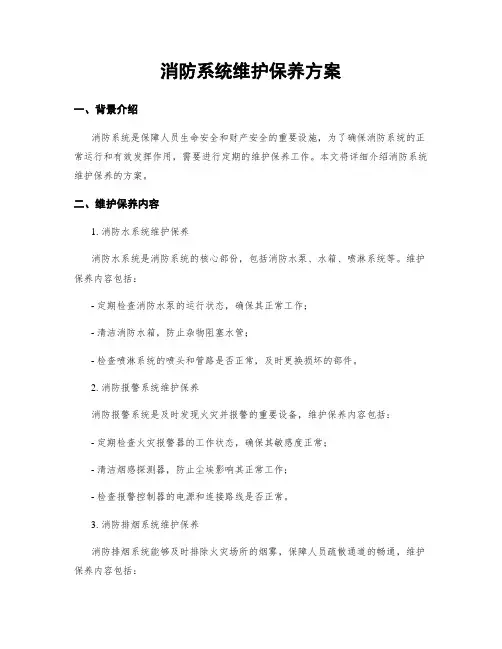 消防系统维护保养方案

一、背景介绍

消防系统是保障人员生命安全和财产安全的重要设施，为了确保消防系统的正常运行和有效发挥作用，需要进行定期的维护保养工作。本文将详细介绍消防系统维护保养的方案。

二、维护保养内容

1. 消防水系统维护保养

消防水系统是消防系统的核心部份，包括消防水泵、水箱、喷淋系统等。维护保养内容包括：

- 定期检查消防水泵的运行状态，确保其正常工作；

- 清洁消防水箱，防止杂物阻塞水管；

- 检查喷淋系统的喷头和管路是否正常，及时更换损坏的部件。

2. 消防报警系统维护保养

消防报警系统是及时发现火灾并报警的重要设备，维护保养内容包括：

- 定期检查火灾报警器的工作状态，确保其敏感度正常；

- 清洁烟感探测器，防止尘埃影响其正常工作；

- 检查报警控制器的电源和连接路线是否正常。

3. 消防排烟系统维护保养

消防排烟系统能够及时排除火灾场所的烟雾，保障人员疏散通道的畅通，维护保养内容包括：